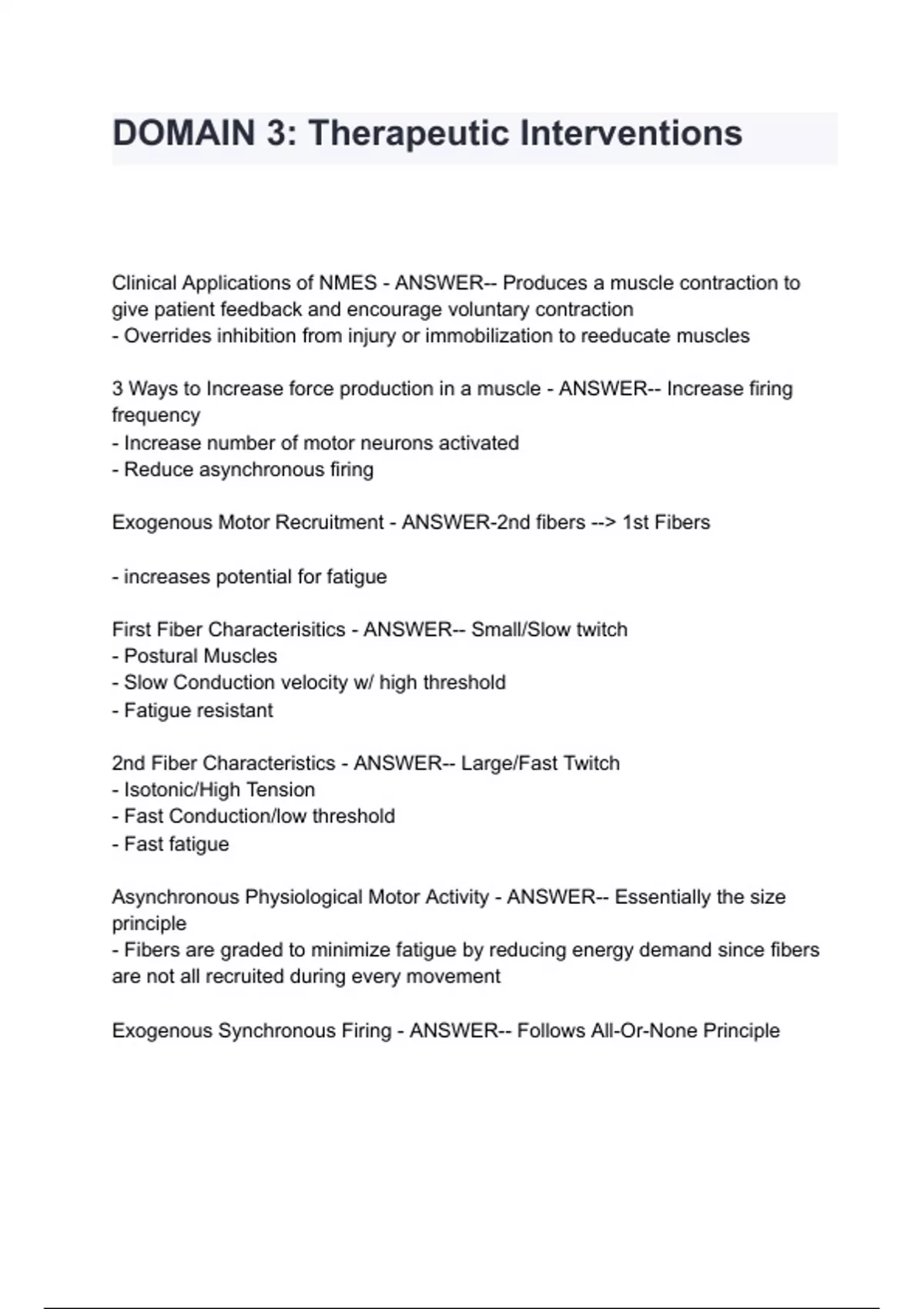 DOMAIN 3: Therapeutic Interventions

Clinical Applications of NMES - ANSWER-- Produces a muscle contraction to give patient feedback and encourage voluntary contraction
- Overrides inhibition from injury or immobilization to reeducate muscles

3 Ways to Increase force production in a muscle - ANSWER-- Increase firing frequency
- Increase number of motor neurons activated
- Reduce asynchronous firing

Exogenous Motor Recruitment - ANSWER-2nd fibers --> 1st Fibers

- increases potential for fatigue

First Fiber Characterisitics - ANSWER-- Small/Slow twitch
- Postural Muscles
- Slow Conduction velocity w/ high threshold
- Fatigue resistant

2nd Fiber Characteristics - ANSWER-- Large/Fast Twitch
- Isotonic/High Tension
- Fast Conduction/low threshold
- Fast fatigue

Asynchronous Physiological Motor Activity - ANSWER-- Essentially the size principle
- Fibers are graded to minimize fatigue by reducing energy demand since fibers are not all recruited during every movement

Exogenous Synchronous Firing - ANSWER-- Follows All-Or-None Principle